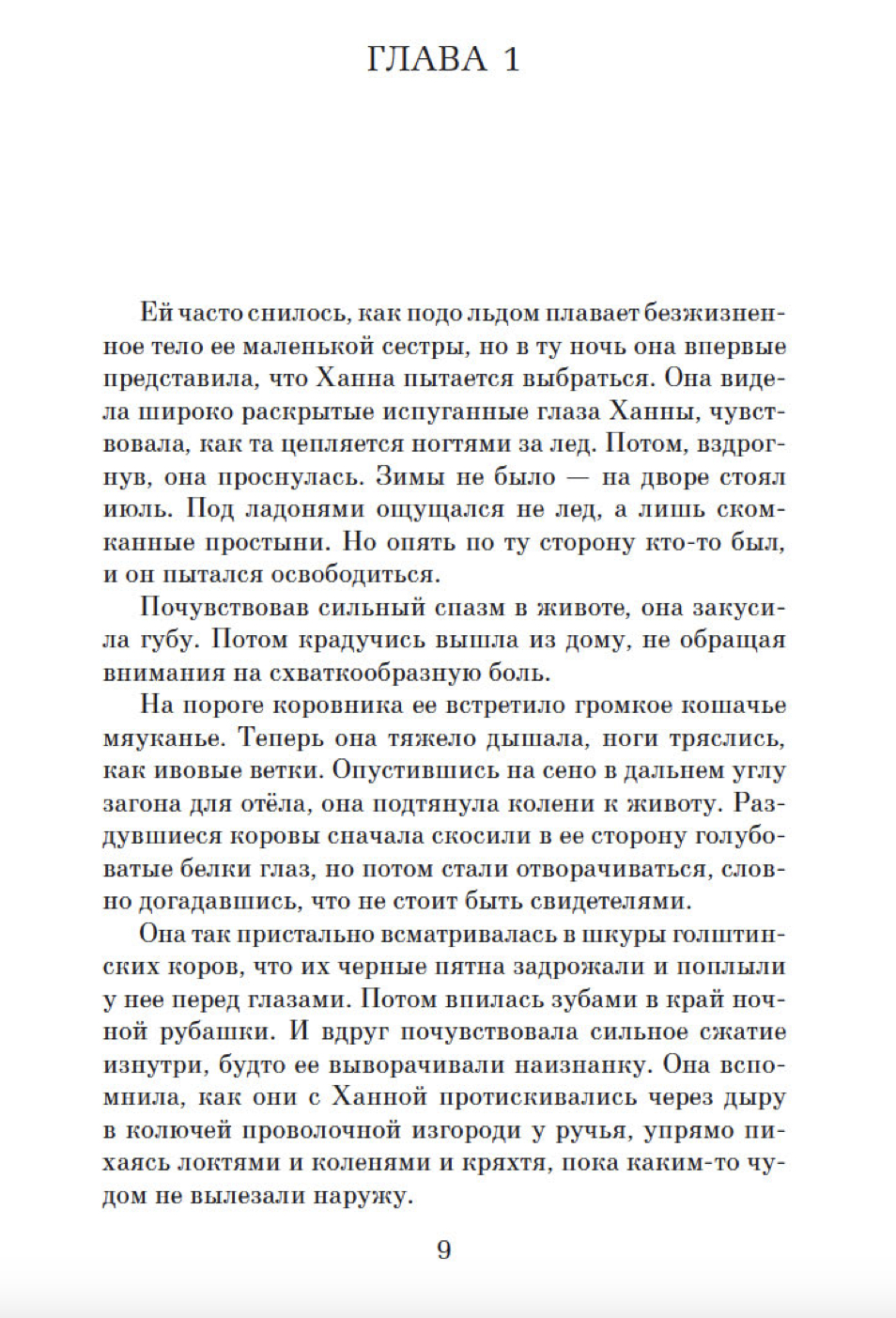 ГЛАВА 1

Ей часто снилось, как подо льдом плавает безжизненное тело ее маленькой сестры, но в ту ночь она впервые представила, что Ханна пытается выбраться. Она видела широко раскрытые испуганные глаза Ханны, чувствовала, как та цепляется ногтями за лед. Потом, вздрогнув, она проснулась. Зимы не было — на дворе стоял июль. Под ладонями ощущался не лед, а лишь скомканные простыни. Но опять по ту сторону кто-то был, и он пытался освободиться.

Почувствовав сильный спазм в животе, она закусила губу. Потом крадучись вышла из дому, не обращая внимания на схваткообразную боль.

На пороге коровника ее встретило громкое кошачье мяуканье. Теперь она тяжело дышала, ноги тряслись, как ивовые ветки. Опустившись на сено в дальнем углу загона для отёла, она подтянула колени к животу. Раздувшиеся коровы сначала скосили в ее сторону голубоватые белки глаз, но потом стали отворачиваться, словно догадавшись, что не стоит быть свидетелями.

Она так пристально всматривалась в шкуры голштинских коров, что их черные пятна задрожали и поплыли у нее перед глазами. Потом впилась зубами в край ночной рубашки. И вдруг почувствовала сильное сжатие изнутри, будто ее выворачивали наизнанку. Она вспомнила, как они с Ханной протискивались через дыру в колючей проволочной изгороди у ручья, упрямо пихаясь локтями и коленями и кряхтя, пока каким-то чудом не вылезали наружу.

9